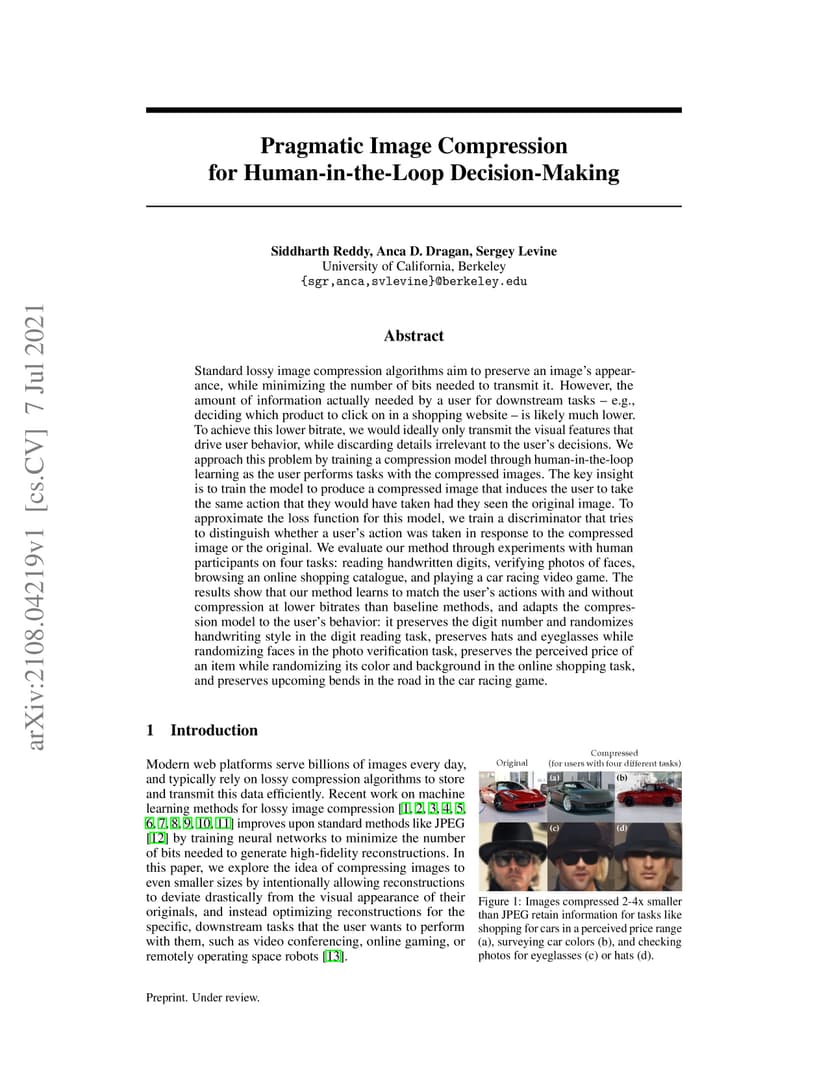 arXiv:2108.04219v1 [cs.CV] 7 Jul 2021

Pragmatic Image Compression for Human-in-the-Loop Decision-Making

Siddharth Reddy, Anca D. Dragan, Sergey Levine
University of California, Berkeley
{sgr,anca,svlevine}@berkeley.edu

Abstract

Standard lossy image compression algorithms aim to preserve an image's appearance, while minimizing the number of bits needed to transmit it. However, the amount of information actually needed by a user for downstream tasks – e.g., deciding which product to click on in a shopping website – is likely much lower. To achieve this lower bitrate, we would ideally only transmit the visual features that drive user behavior, while discarding details irrelevant to the user's decisions. We approach this problem by training a compression model through human-in-the-loop learning as the user performs tasks with the compressed images. The key insight is to train the model to produce a compressed image that induces the user to take the same action that they would have taken had they seen the original image. To approximate the loss function for this model, we train a discriminator that tries to distinguish whether a user's action was taken in response to the compressed image or the original. We evaluate our method through experiments with human participants on four tasks: reading handwritten digits, verifying photos of faces, browsing an online shopping catalogue, and playing a car racing video game. The results show that our method learns to match the user's actions with and without compression at lower bitrates than baseline methods, and adapts the compression model to the user's behavior: it preserves the digit number and randomizes handwriting style in the digit reading task, preserves hats and eyeglasses while randomizing faces in the photo verification task, preserves the perceived price of an item while randomizing its color and background in the online shopping task, and preserves upcoming bends in the road in the car racing game.

1 Introduction

Modern web platforms serve billions of images every day, and typically rely on lossy compression algorithms to store and transmit this data efficiently. Recent work on machine learning methods for lossy image compression [1, 2, 3, 4, 5, 6, 7, 8, 9, 10, 11] improves upon standard methods like JPEG [12] by training neural networks to minimize the number of bits needed to generate high-fidelity reconstructions. In this paper, we explore the idea of compressing images to even smaller sizes by intentionally allowing reconstructions to deviate drastically from the visual appearance of their originals, and instead optimizing reconstructions for the specific, downstream tasks that the user wants to perform with them, such as video conferencing, online gaming, or remotely operating space robots [13].

Original
Compressed
(for users with four different tasks)
(a) (b) (c) (d)

Figure 1: Images compressed 2-4x smaller than JPEG retain information for tasks like shopping for cars in a perceived price range (a), surveying car colors (b), and checking photos for eyeglasses (c) or hats (d).

Preprint. Under review.